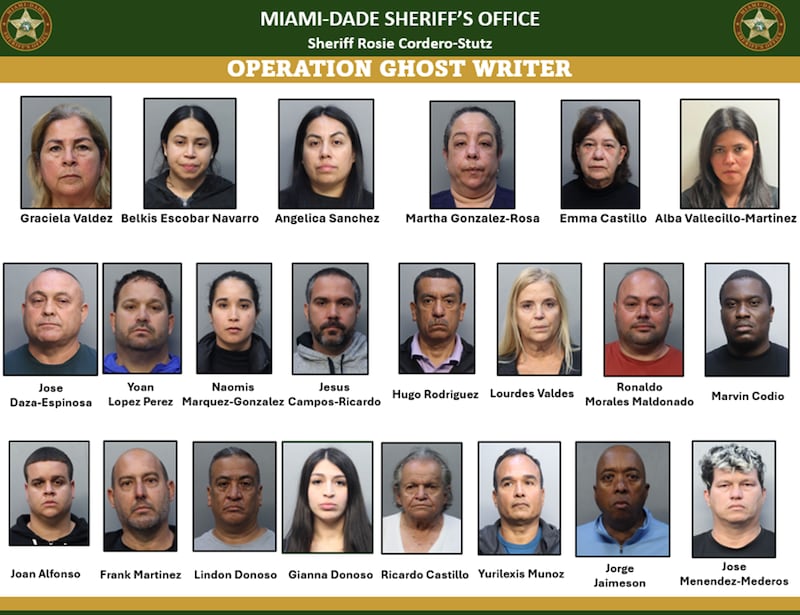 MIAMI-DADE SHERIFF'S OFFICE
Sheriff Rosie Cordero-Stutz
OPERATION GHOST WRITER

Graciela Valdez
Belkis Escobar Navarro
Angelica Sanchez
Martha Gonzalez-Rosa
Emma Castillo
Alba Vallecillo-Martinez

Jose Daza-Espinosa
Yoan Lopez Perez
Naomis Marquez-Gonzalez
Jesus Campos-Ricardo
Hugo Rodriguez
Lourdes Valdes
Ronaldo Morales Maldonado
Marvin Codio

Joan Alfonso
Frank Martinez
Lindon Donoso
Gianna Donoso
Ricardo Castillo
Yurilexis Munoz
Jorge Jaimeson
Jose Menendez-Mederos